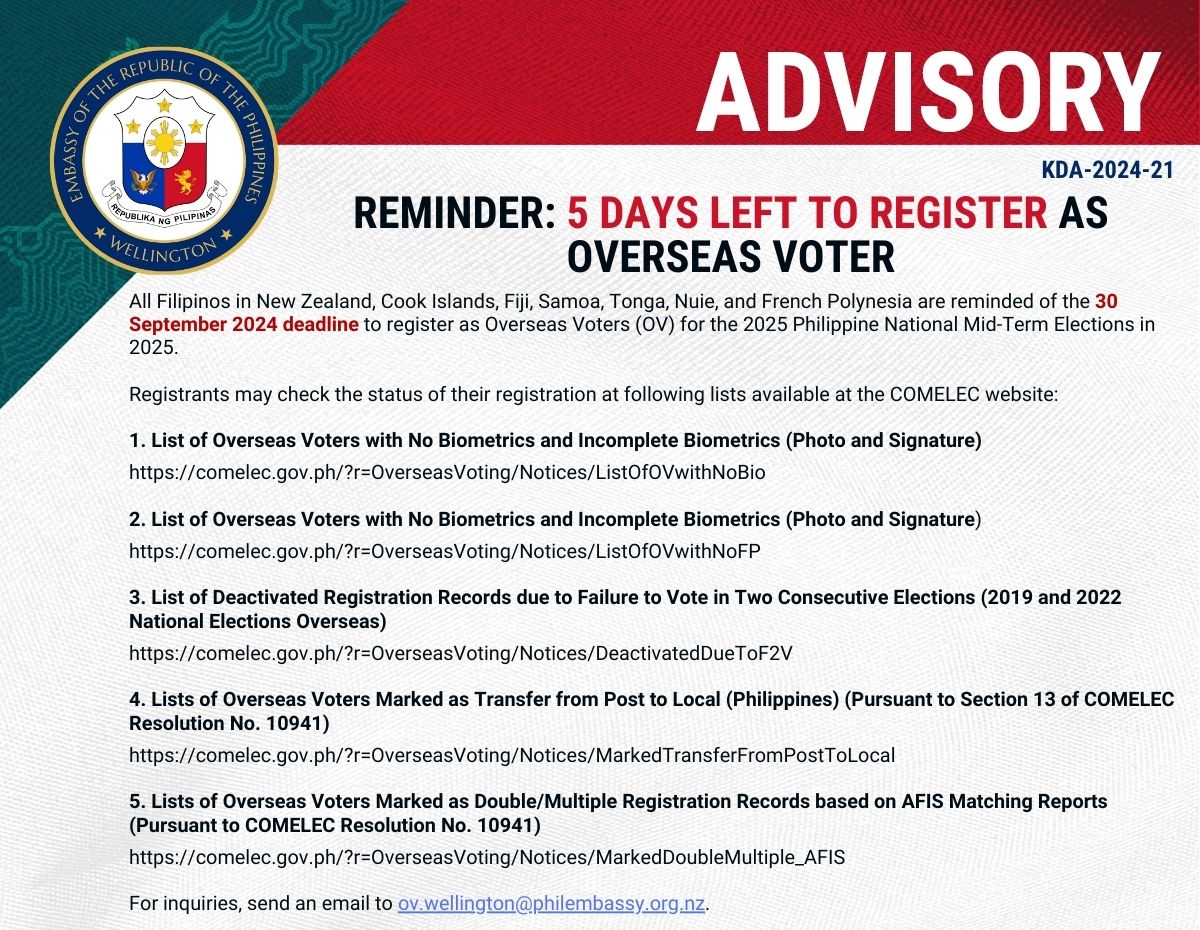 EMBASSY OF THE REPUBLIC OF THE PHILIPPINES
REPUBLIKA NG PILIPINAS
WELLINGTON

ADVISORY

KDA-2024-21

REMINDER: 5 DAYS LEFT TO REGISTER AS OVERSEAS VOTER

All Filipinos in New Zealand, Cook Islands, Fiji, Samoa, Tonga, Nuie, and French Polynesia are reminded of the 30 September 2024 deadline to register as Overseas Voters (OV) for the 2025 Philippine National Mid-Term Elections in 2025.

Registrants may check the status of their registration at following lists available at the COMELEC website:

1. List of Overseas Voters with No Biometrics and Incomplete Biometrics (Photo and Signature)
https://comelec.gov.ph/?r=OverseasVoting/Notices/ListOfOVwithNoBio

2. List of Overseas Voters with No Biometrics and Incomplete Biometrics (Photo and Signature)
https://comelec.gov.ph/?r=OverseasVoting/Notices/ListOfOVwithNoFP

3. List of Deactivated Registration Records due to Failure to Vote in Two Consecutive Elections (2019 and 2022 National Elections Overseas)
https://comelec.gov.ph/?r=OverseasVoting/Notices/DeactivatedDueToF2V

4. Lists of Overseas Voters Marked as Transfer from Post to Local (Philippines) (Pursuant to Section 13 of COMELEC Resolution No. 10941)
https://comelec.gov.ph/?r=OverseasVoting/Notices/MarkedTransferFromPostToLocal

5. Lists of Overseas Voters Marked as Double/Multiple Registration Records based on AFIS Matching Reports (Pursuant to COMELEC Resolution No. 10941)
https://comelec.gov.ph/?r=OverseasVoting/Notices/MarkedDoubleMultiple_AFIS

For inquiries, send an email to ov.wellington@philembassy.org.nz.